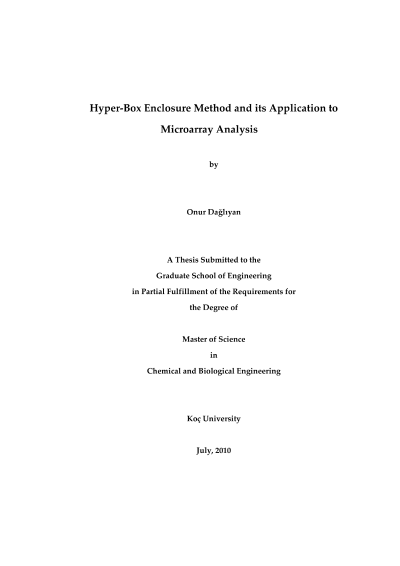 Hyper-Box Enclosure Method and its Application to Microarray Analysis

by

Onur Dağlıyan

A Thesis Submitted to the
Graduate School of Engineering
in Partial Fulfillment of the Requirements for
the Degree of

Master of Science
in
Chemical and Biological Engineering

Koç University

July, 2010